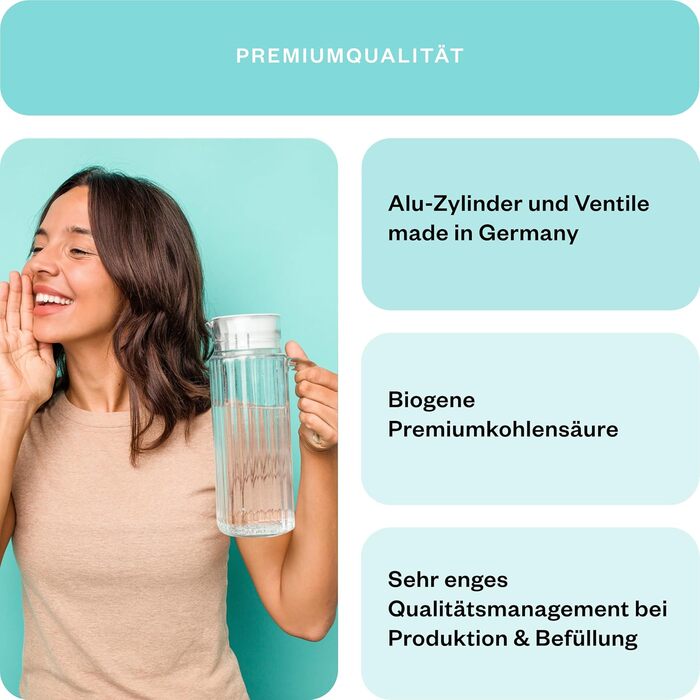 PREMIUMQUALITÄT

Alu-Zylinder und Ventile made in Germany

Biogene Premiumkohlensäure

Sehr enges Qualitätsmanagement bei Produktion & Befüllung